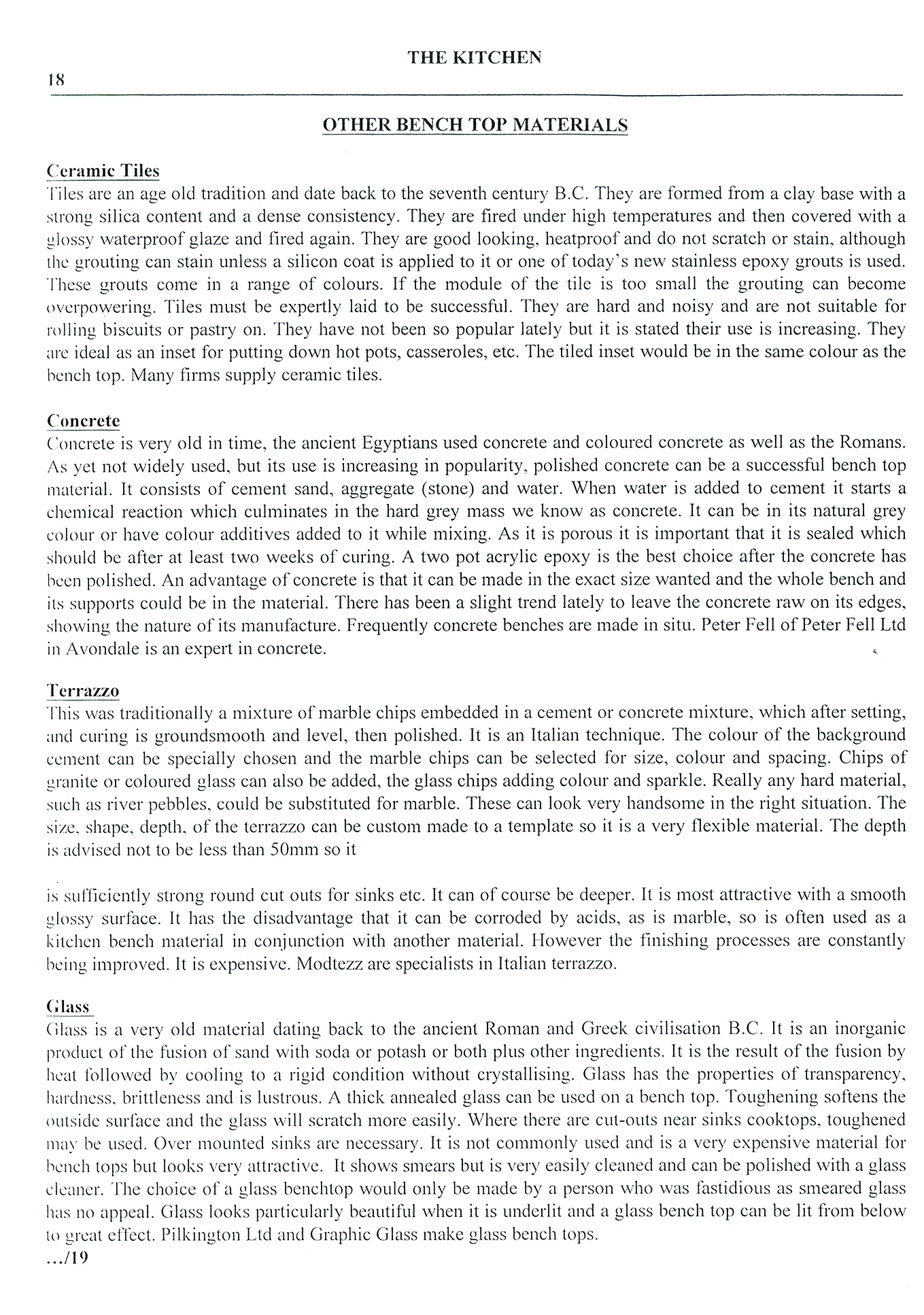 THE KITCHEN

18

OTHER BENCH TOP MATERIALS

Ceramic Tiles
Tiles are an age old tradition and date back to the seventh century B.C. They are formed from a clay base with a strong silica content and a dense consistency. They are fired under high temperatures and then covered with a glossy waterproof glaze and fired again. They are good looking, heatproof and do not scratch or stain, although the grouting can stain unless a silicon coat is applied to it or one of today's new stainless epoxy grouts is used. These grouts come in a range of colours. If the module of the tile is too small the grouting can become overpowering. Tiles must be expertly laid to be successful. They are hard and noisy and are not suitable for rolling biscuits or pastry on. They have not been so popular lately but it is stated their use is increasing. They are ideal as an inset for putting down hot pots, casseroles, etc. The tiled inset would be in the same colour as the bench top. Many firms supply ceramic tiles.

Concrete
Concrete is very old in time, the ancient Egyptians used concrete and coloured concrete as well as the Romans. As yet not widely used, but its use is increasing in popularity, polished concrete can be a successful bench top material. It consists of cement sand, aggregate (stone) and water. When water is added to cement it starts a chemical reaction which culminates in the hard grey mass we know as concrete. It can be in its natural grey colour or have colour additives added to it while mixing. As it is porous it is important that it is sealed which should be after at least two weeks of curing. A two pot acrylic epoxy is the best choice after the concrete has been polished. An advantage of concrete is that it can be made in the exact size wanted and the whole bench and its supports could be in the material. There has been a slight trend lately to leave the concrete raw on its edges, showing the nature of its manufacture. Frequently concrete benches are made in situ. Peter Fell of Peter Fell Ltd in Avondale is an expert in concrete.

Terrazzo
This was traditionally a mixture of marble chips embedded in a cement or concrete mixture, which after setting, and curing is groundsmooth and level, then polished. It is an Italian technique. The colour of the background cement can be specially chosen and the marble chips can be selected for size, colour and spacing. Chips of granite or coloured glass can also be added, the glass chips adding colour and sparkle. Really any hard material, such as river pebbles, could be substituted for marble. These can look very handsome in the right situation. The size, shape, depth, of the terrazzo can be custom made to a template so it is a very flexible material. The depth is advised not to be less than 50mm so it

is sufficiently strong round cut outs for sinks etc. It can of course be deeper. It is most attractive with a smooth glossy surface. It has the disadvantage that it can be corroded by acids, as is marble, so is often used as a kitchen bench material in conjunction with another material. However the finishing processes are constantly being improved. It is expensive. Modtezz are specialists in Italian terrazzo.

Glass
Glass is a very old material dating back to the ancient Roman and Greek civilisation B.C. It is an inorganic product of the fusion of sand with soda or potash or both plus other ingredients. It is the result of the fusion by heat followed by cooling to a rigid condition without crystallising. Glass has the properties of transparency, hardness, brittleness and is lustrous. A thick annealed glass can be used on a bench top. Toughening softens the outside surface and the glass will scratch more easily. Where there are cut-outs near sinks cooktops, toughened may be used. Over mounted sinks are necessary. It is not commonly used and is a very expensive material for bench tops but looks very attractive. It shows smears but is very easily cleaned and can be polished with a glass cleaner. The choice of a glass benchtop would only be made by a person who was fastidious as smeared glass has no appeal. Glass looks particularly beautiful when it is underlit and a glass bench top can be lit from below to great effect. Pilkington Ltd and Graphic Glass make glass bench tops.
.../19